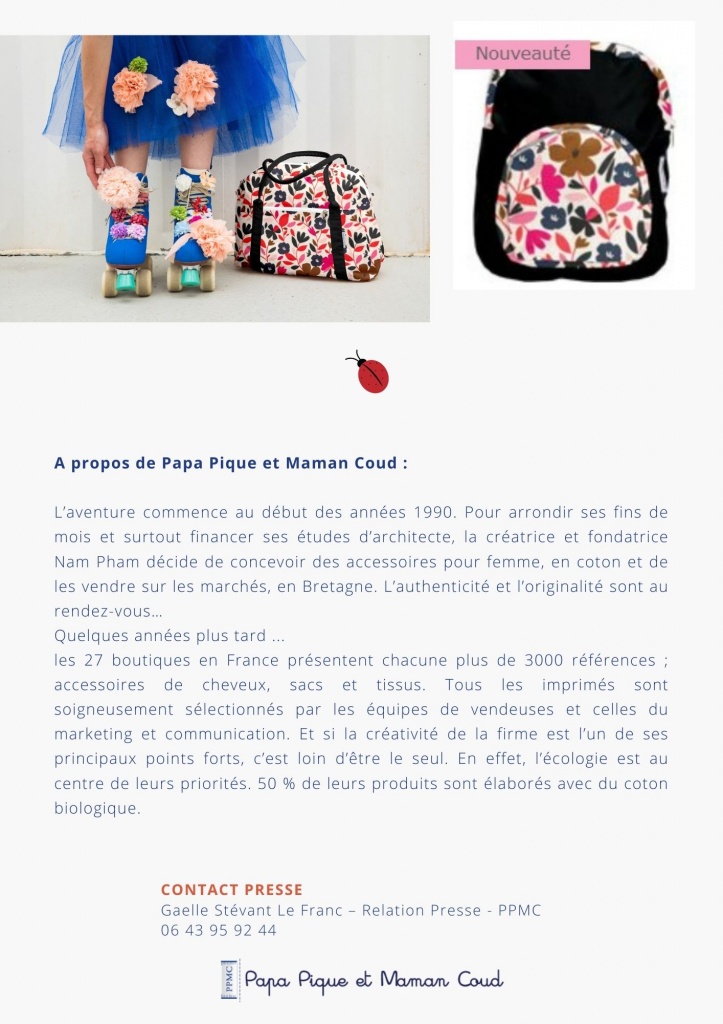 Nouveauté

A propos de Papa Pique et Maman Coud :

L'aventure commence au début des années 1990. Pour arrondir ses fins de mois et surtout financer ses études d'architecte, la créatrice et fondatrice Nam Pham décide de concevoir des accessoires pour femme, en coton et de les vendre sur les marchés, en Bretagne. L'authenticité et l'originalité sont au rendez-vous…
Quelques années plus tard ...
les 27 boutiques en France présentent chacune plus de 3000 références ; accessoires de cheveux, sacs et tissus. Tous les imprimés sont soigneusement sélectionnés par les équipes de vendeuses et celles du marketing et communication. Et si la créativité de la firme est l'un de ses principaux points forts, c'est loin d'être le seul. En effet, l'écologie est au centre de leurs priorités. 50 % de leurs produits sont élaborés avec du coton biologique.

CONTACT PRESSE
Gaelle Stévant Le Franc – Relation Presse - PPMC
06 43 95 92 44

PPMC Papa Pique et Maman Coud